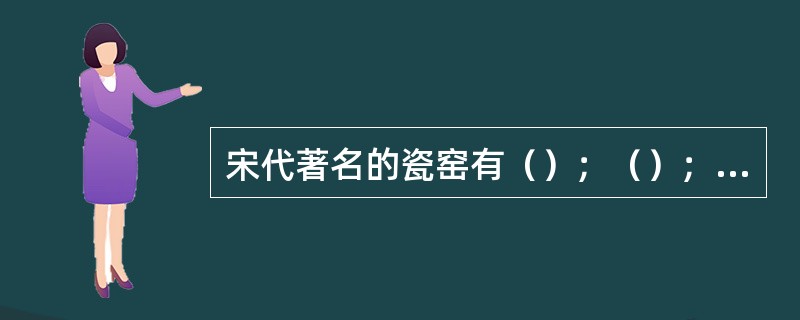 宋代著名的瓷窑有（）；（）；...